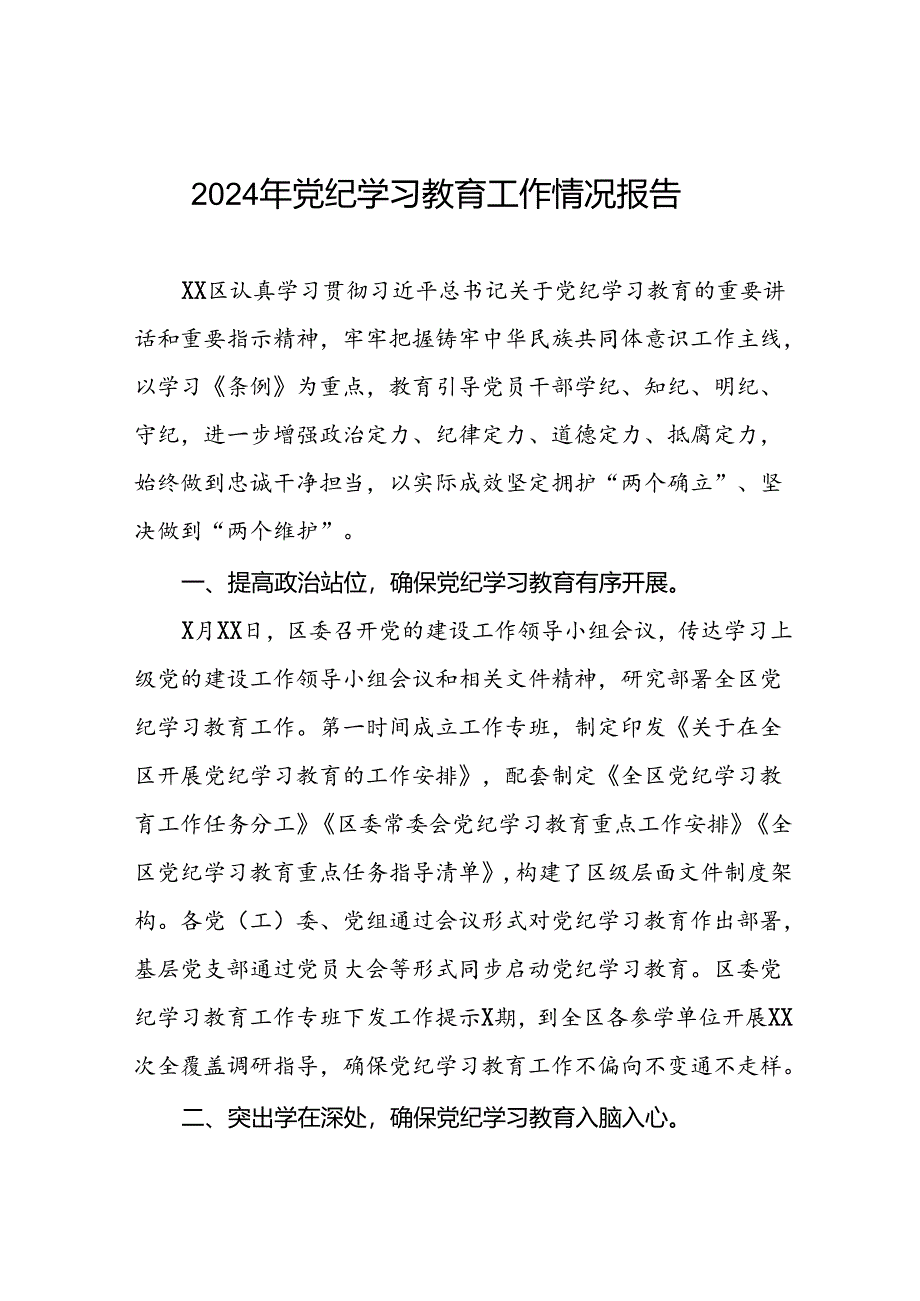 2024年党纪学习教育工作情况报告

XX区认真学习贯彻习近平总书记关于党纪学习教育的重要讲话和重要指示精神，牢牢把握铸牢中华民族共同体意识工作主线，以学习《条例》为重点，教育引导党员干部学纪、知纪、明纪、守纪，进一步增强政治定力、纪律定力、道德定力、抵腐定力，始终做到忠诚干净担当，以实际成效坚定拥护“两个确立”、坚决做到“两个维护”。

一、提高政治站位，确保党纪学习教育有序开展。

X月XX日，区委召开党的建设工作领导小组会议，传达学习上级党的建设工作领导小组会议和相关文件精神，研究部署全区党纪学习教育工作。第一时间成立工作专班，制定印发《关于在全区开展党纪学习教育的工作安排》，配套制定《全区党纪学习教育工作任务分工》《区委常委会党纪学习教育重点工作安排》《全区党纪学习教育重点任务指导清单》，构建了区级层面文件制度架构。各党（工）委、党组通过会议形式对党纪学习教育作出部署，基层党支部通过党员大会等形式同步启动党纪学习教育。区委党纪学习教育工作专班下发工作提示X期，到全区各参学单位开展XX次全覆盖调研指导，确保党纪学习教育工作不偏向不变通不走样。

二、突出学在深处，确保党纪学习教育入脑入心。